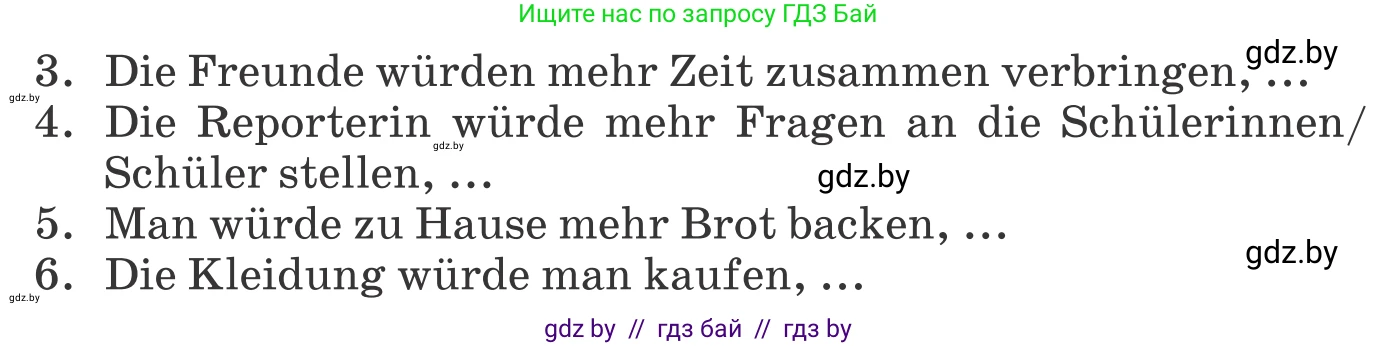 Ищите нас по запросу ГДЗ Бай

gdz.by

3. Die Freunde würden mehr Zeit zusammen verbringen, …

gdz.by

4. Die Reporterin würde mehr Fragen an die Schülerinnen/ Schüler stellen, …

gdz.by

gdz.by

5. Man würde zu Hause mehr Brot backen, …

gdz.by

6. Die Kleidung würde man kaufen, …

gdz.by

gdz by // гдз бай // гдз by